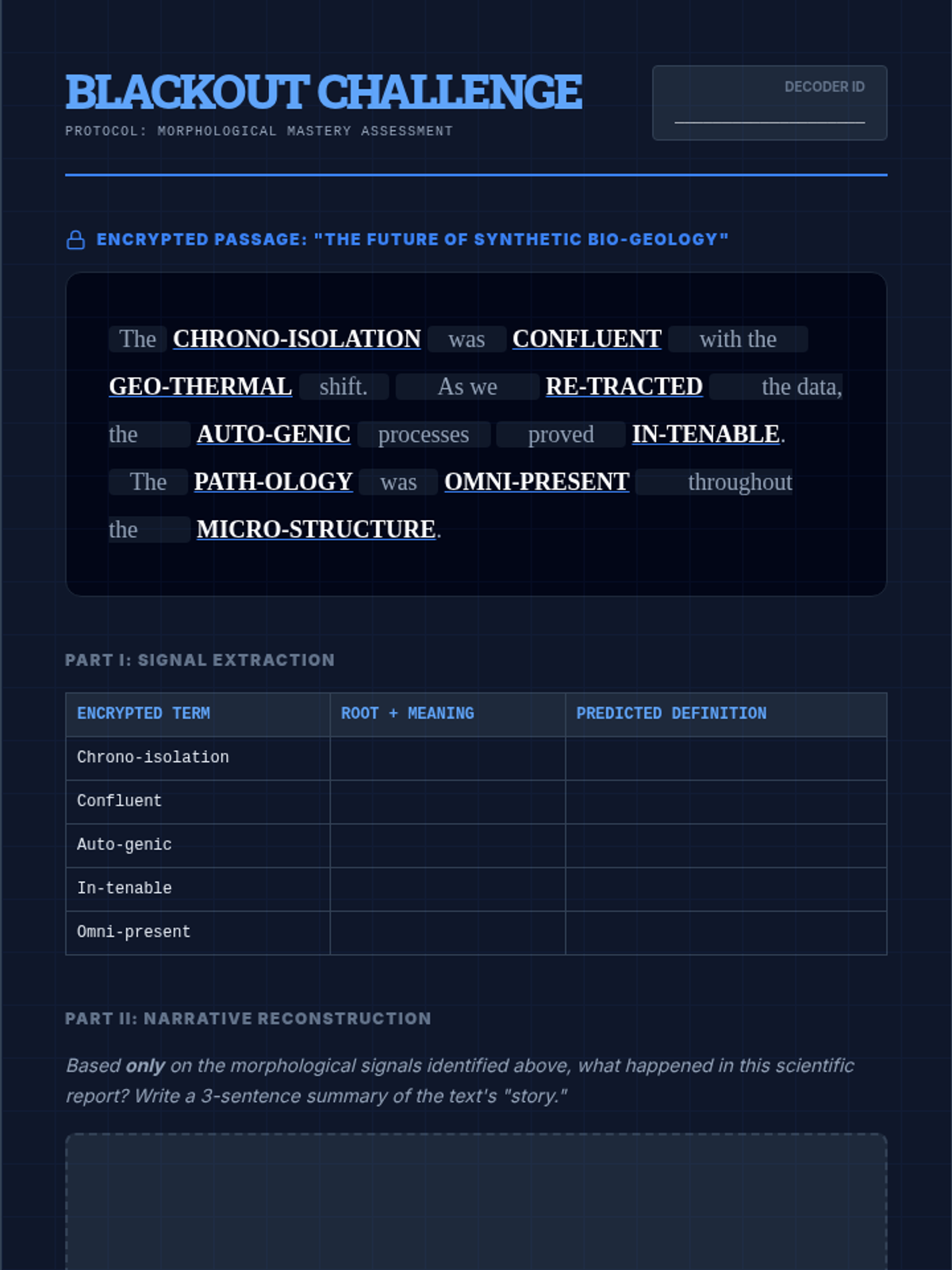 BLACKOUT CHALLENGE
PROTOCOL: MORPHOLOGICAL MASTERY ASSESSMENT

DECODER ID

ENCRYPTED PASSAGE: "THE FUTURE OF SYNTHETIC BIO-GEOLOGY"

The CHRONO-ISOLATION was CONFLUENT with the GEO-THERMAL shift. As we RE-TRACTED the data, the AUTO-GENIC processes proved IN-TENABLE. The PATH-OLOGY was OMNI-PRESENT throughout the MICRO-STRUCTURE.

PART I: SIGNAL EXTRACTION

| ENCRYPTED TERM | ROOT + MEANING | PREDICTED DEFINITION |
|---|---|---|
| Chrono-isolation | | |
| Confluent | | |
| Auto-genic | | |
| In-tenable | | |
| Omni-present | | |

PART II: NARRATIVE RECONSTRUCTION

Based only on the morphological signals identified above, what happened in this scientific report? Write a 3-sentence summary of the text's "story."